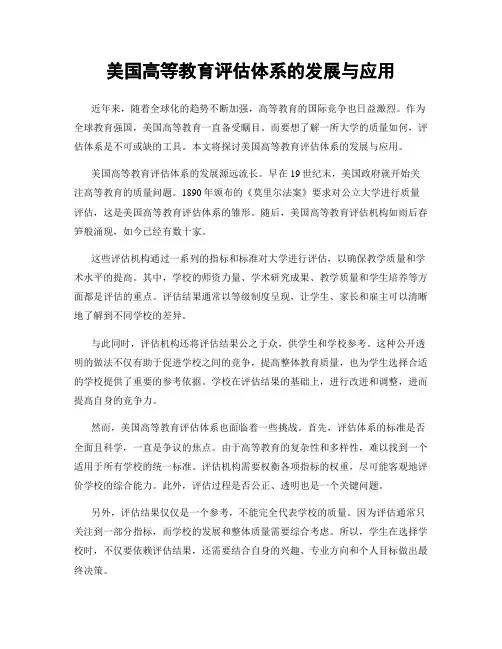 美国高等教育评估体系的发展与应用

近年来，随着全球化的趋势不断加强，高等教育的国际竞争也日益激烈。作为全球教育强国，美国高等教育一直备受瞩目。而要想了解一所大学的质量如何，评估体系是不可或缺的工具。本文将探讨美国高等教育评估体系的发展与应用。

美国高等教育评估体系的发展源远流长。早在19世纪末，美国政府就开始关注高等教育的质量问题。1890年颁布的《莫里尔法案》要求对公立大学进行质量评估，这是美国高等教育评估体系的雏形。随后，美国高等教育评估机构如雨后春笋般涌现，如今已经有数十家。

这些评估机构通过一系列的指标和标准对大学进行评估，以确保教学质量和学术水平的提高。其中，学校的师资力量、学术研究成果、教学质量和学生培养等方面都是评估的重点。评估结果通常以等级制度呈现，让学生、家长和雇主可以清晰地了解到不同学校的差异。

与此同时，评估机构还将评估结果公之于众，供学生和学校参考。这种公开透明的做法不仅有助于促进学校之间的竞争，提高整体教育质量，也为学生选择合适的学校提供了重要的参考依据。学校在评估结果的基础上，进行改进和调整，进而提高自身的竞争力。

然而，美国高等教育评估体系也面临着一些挑战。首先，评估体系的标准是否全面且科学，一直是争议的焦点。由于高等教育的复杂性和多样性，难以找到一个适用于所有学校的统一标准。评估机构需要权衡各项指标的权重，尽可能客观地评价学校的综合能力。此外，评估过程是否公正、透明也是一个关键问题。

另外，评估结果仅仅是一个参考，不能完全代表学校的质量。因为评估通常只关注到一部分指标，而学校的发展和整体质量需要综合考虑。所以，学生在选择学校时，不仅要依赖评估结果，还需要结合自身的兴趣、专业方向和个人目标做出最终决策。